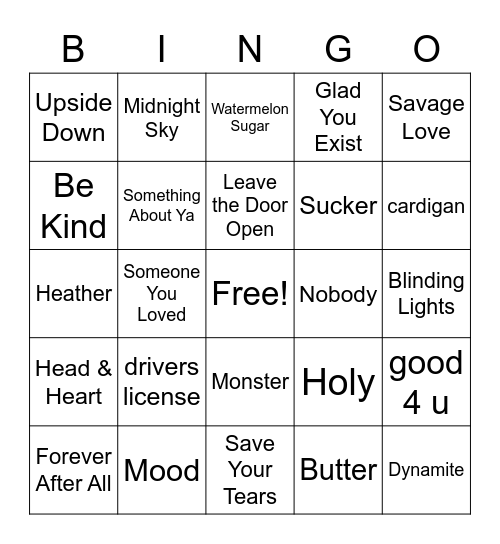 | B | I | N | G | O |
|---|---|---|---|---|
| Upside Down | Midnight Sky | Watermelon Sugar | Glad You Exist | Savage Love |
| Be Kind | Something About Ya | Leave the Door Open | Sucker | cardigan |
| Heather | Someone You Loved | Free! | Nobody | Blinding Lights |
| Head & Heart | drivers license | Monster | Holy | good 4 u |
| Forever After All | Mood | Save Your Tears | Butter | Dynamite |